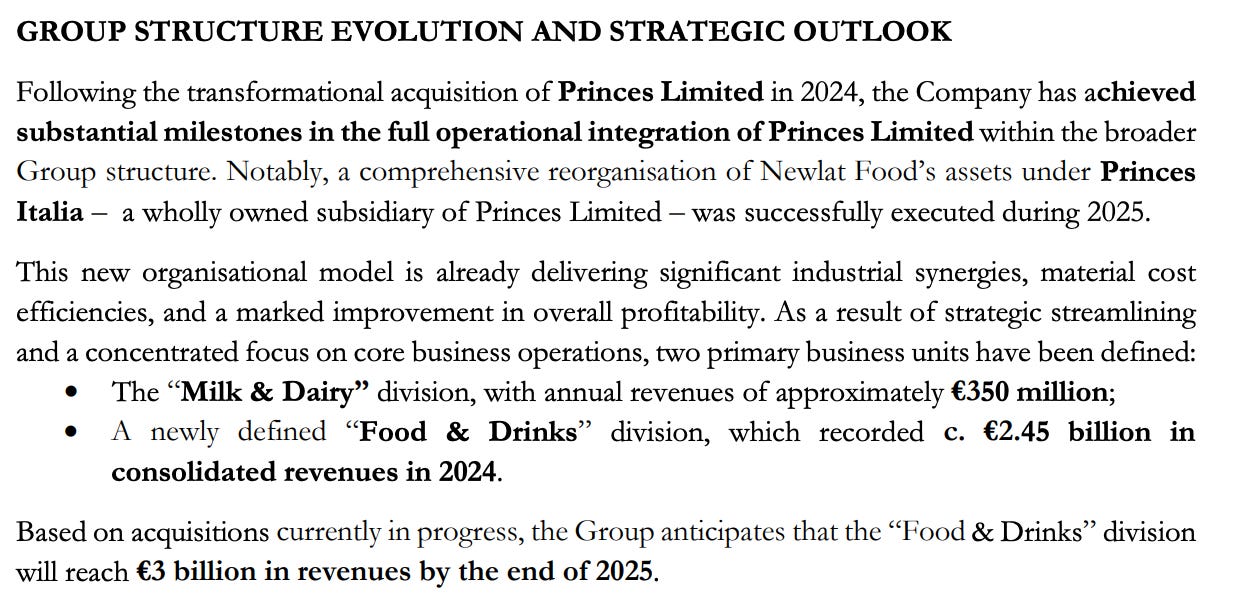 GROUP STRUCTURE EVOLUTION AND STRATEGIC OUTLOOK

Following the transformational acquisition of Princes Limited in 2024, the Company has achieved substantial milestones in the full operational integration of Princes Limited within the broader Group structure. Notably, a comprehensive reorganisation of Newlat Food's assets under Princes Italia – a wholly owned subsidiary of Princes Limited – was successfully executed during 2025.

This new organisational model is already delivering significant industrial synergies, material cost efficiencies, and a marked improvement in overall profitability. As a result of strategic streamlining and a concentrated focus on core business operations, two primary business units have been defined:

• The "Milk & Dairy" division, with annual revenues of approximately €350 million;
• A newly defined "Food & Drinks" division, which recorded c. €2.45 billion in consolidated revenues in 2024.

Based on acquisitions currently in progress, the Group anticipates that the "Food & Drinks" division will reach €3 billion in revenues by the end of 2025.